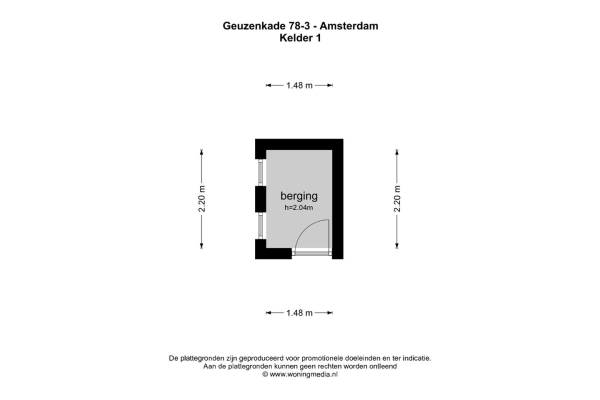 Geuzenkade 78-3 - Amsterdam
Kelder 1

1.48 m

2.20 m

berging
h=2.04m

2.20 m

1.48 m

De plattegronden zijn geproduceerd voor promotionele doeleinden en ter indicatie.
Aan de plattegronden kunnen geen rechten worden ontleend
© www.woningmedia.nl